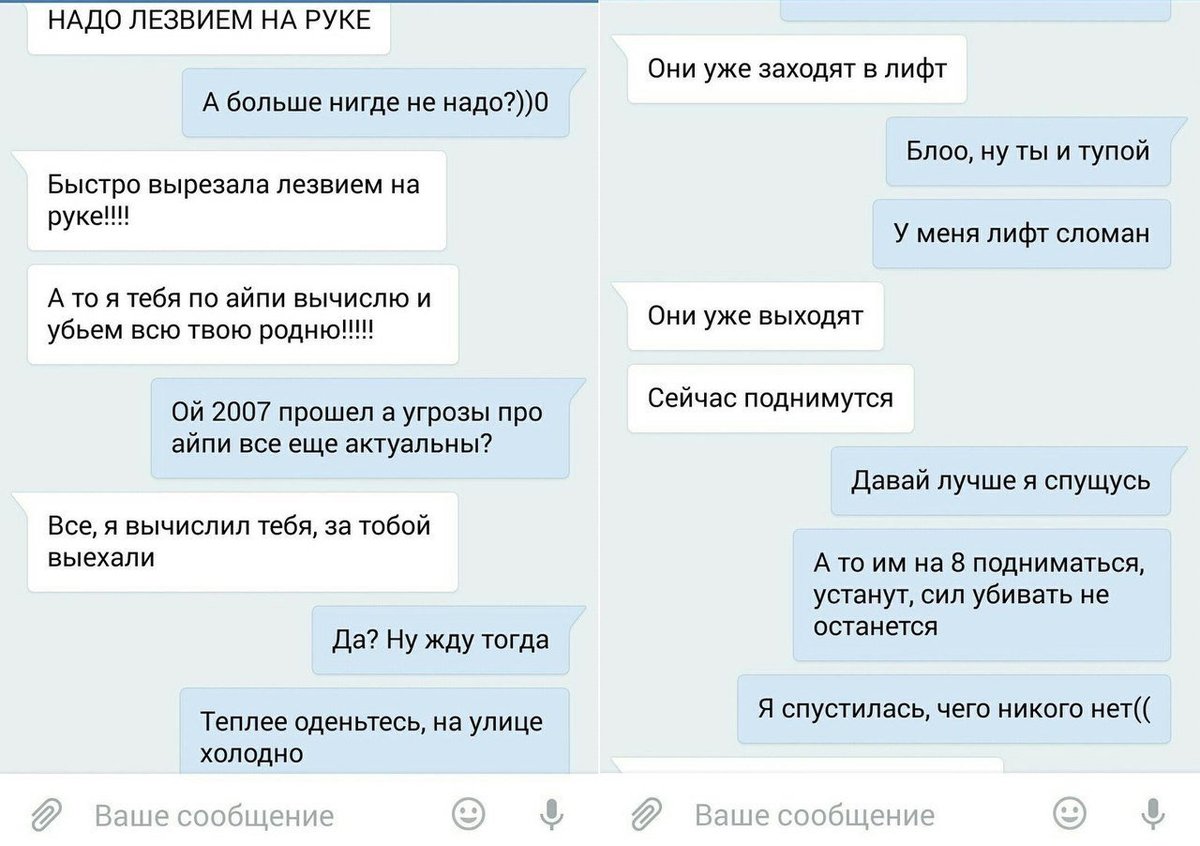 НАДО ЛЕЗВИЕМ НА РУКЕ

А больше нигде не надо?))0

Быстро вырезала лезвием на руке!!!!

А то я тебя по айпи вычислю и убьем всю твою родню!!!!!

Ой 2007 прошел а угрозы про айпи все еще актуальны?

Все, я вычислил тебя, за тобой выехали

Да? Ну жду тогда

Теплее оденьтесь, на улице холодно

Ваше сообщение

Они уже заходят в лифт

Блоо, ну ты и тупой

У меня лифт сломан

Они уже выходят

Сейчас поднимутся

Давай лучше я спущусь

А то им на 8 подниматься, устанут, сил убивать не останется

Я спустилась, чего никого нет((

Ваше сообщение